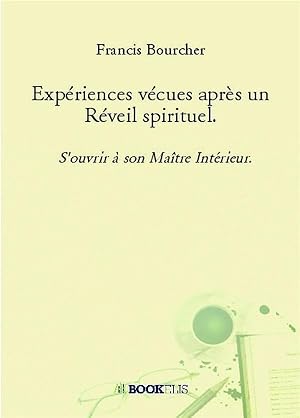 Francis Bourcher

Expériences vécues après un Réveil spirituel.

S'ouvrir à son Maître Intérieur.

BOOKELIS